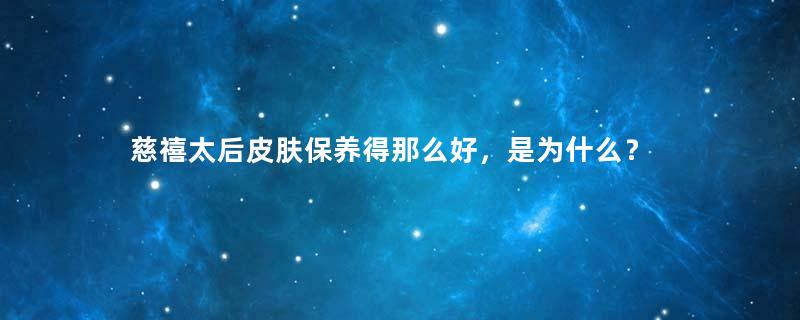 慈禧太后皮肤保养得那么好，是为什么？